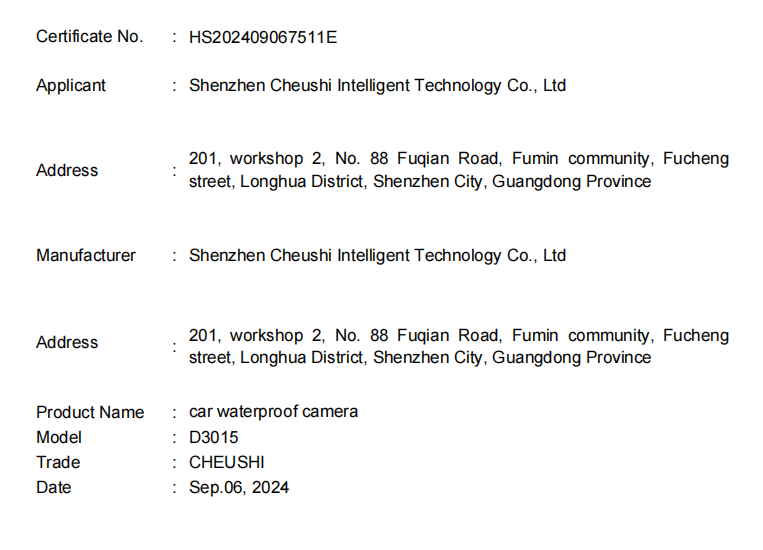 Certificate No. : HS202409067511E

Applicant : Shenzhen Cheushi Intelligent Technology Co., Ltd

Address : 201, workshop 2, No. 88 Fuqian Road, Fumin community, Fucheng street, Longhua District, Shenzhen City, Guangdong Province

Manufacturer : Shenzhen Cheushi Intelligent Technology Co., Ltd

Address : 201, workshop 2, No. 88 Fuqian Road, Fumin community, Fucheng street, Longhua District, Shenzhen City, Guangdong Province

Product Name : car waterproof camera
Model : D3015
Trade : CHEUSHI
Date : Sep.06, 2024